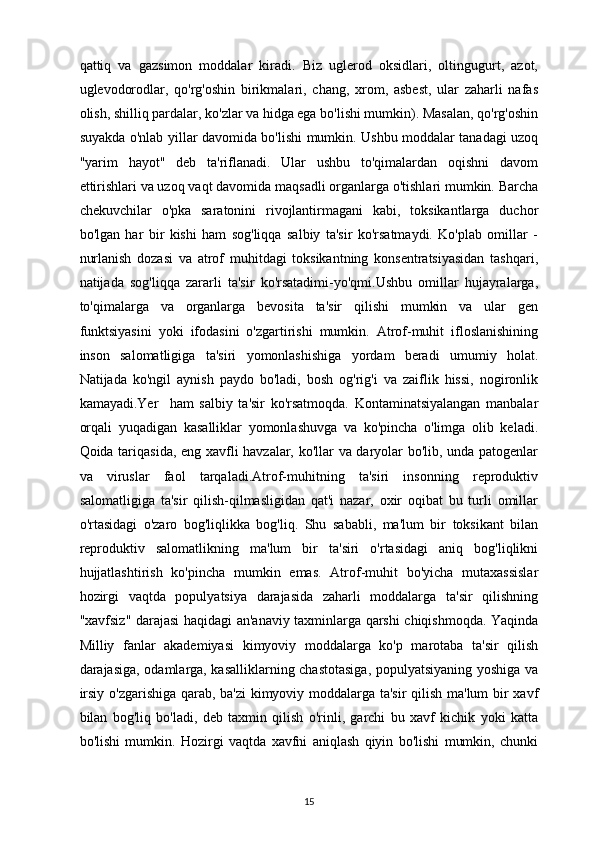 qattiq va gazsimon moddalar kiradi. Biz uglerod oksidlari, oltingugurt, azot, uglevodorodlar, qo'rg'oshin birikmalari, chang, xrom, asbest, ular zaharli nafas olish, shilliq pardalar, ko'zlar va hidga ega bo'lishi mumkin). Masalan, qo'rg'oshin suyakda o'nlab yillar davomida bo'lishi mumkin. Ushbu moddalar tanadagi uzoq "yarim hayot" deb ta'riflanadi. Ular ushbu to'qimalardan oqishni davom ettirishlari va uzoq vaqt davomida maqsadli organlarga o'tishlari mumkin. Barcha chekuvchilar o'pka saratonini rivojlantirmagani kabi, toksikantlarga duchor bo'lgan har bir kishi ham sog'liqqa salbiy ta'sir ko'rsatmaydi. Ko'plab omillar - nurlanish dozasi va atrof muhitdagi toksikantning konsentratsiyasidan tashqari, natijada sog'liqqa zararli ta'sir ko'rsatadimi-yo'qmi.Ushbu omillar hujayralarga, to'qimalarga va organlarga bevosita ta'sir qilishi mumkin va ular gen funktsiyasini yoki ifodasini o'zgartirishi mumkin. Atrof-muhit ifloslanishining inson salomatligiga ta'siri yomonlashishiga yordam beradi umumiy holat. Natijada ko'ngil aynish paydo bo'ladi, bosh og'rig'i va zaiflik hissi, nogironlik kamayadi.Yer ham salbiy ta'sir ko'rsatmoqda. Kontaminatsiyalangan manbalar orqali yuqadigan kasalliklar yomonlashuvga va ko'pincha o'limga olib keladi. Qoida tariqasida, eng xavfli havzalar, ko'llar va daryolar bo'lib, unda patogenlar va viruslar faol tarqaladi.Atrof-muhitning ta'siri insonning reproduktiv salomatligiga ta'sir qilish-qilmasligidan qat'i nazar, oxir oqibat bu turli omillar o'rtasidagi o'zaro bog'liqlikka bog'liq. Shu sababli, ma'lum bir toksikant bilan reproduktiv salomatlikning ma'lum bir ta'siri o'rtasidagi aniq bog'liqlikni hujjatlashtirish ko'pincha mumkin emas. Atrof-muhit bo'yicha mutaxassislar hozirgi vaqtda populyatsiya darajasida zaharli moddalarga ta'sir qilishning "xavfsiz" darajasi haqidagi an'anaviy taxminlarga qarshi chiqishmoqda. Yaqinda Milliy fanlar akademiyasi kimyoviy moddalarga ko'p marotaba ta'sir qilish darajasiga, odamlarga, kasalliklarning chastotasiga, populyatsiyaning yoshiga va irsiy o'zgarishiga qarab, ba'zi kimyoviy moddalarga ta'sir qilish ma'lum bir xavf bilan bog'liq bo'ladi, deb taxmin qilish o'rinli, garchi bu xavf kichik yoki katta bo'lishi mumkin. Hozirgi vaqtda xavfni aniqlash qiyin bo'lishi mumkin, chunki

15